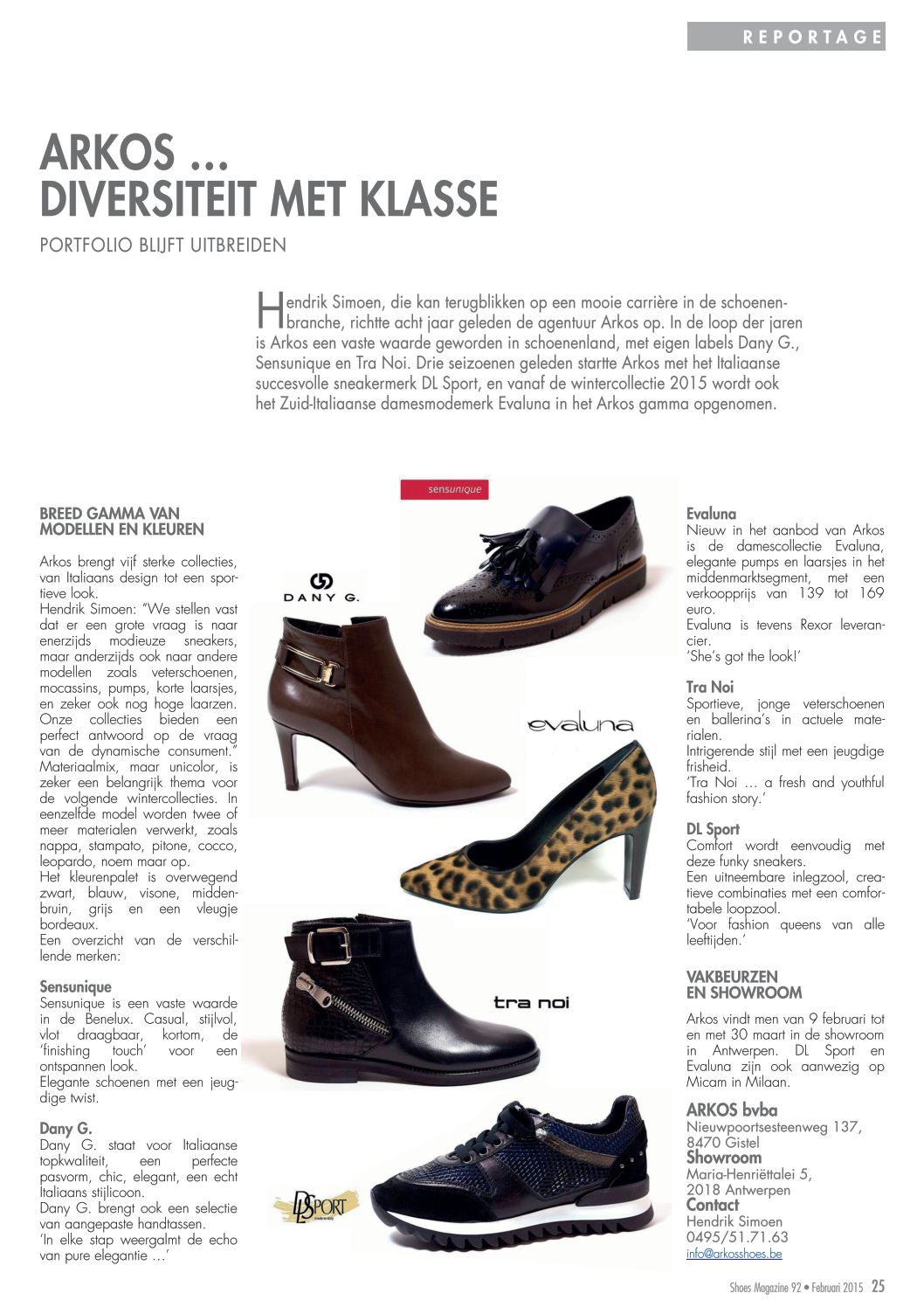 REPORTAGE

ARKOS ...
DIVERSITEIT MET KLASSE

PORTFOLIO BLIJFT UITBREIDEN

Hendrik Simoen, die kan terugblikken op een mooie carrière in de schoenenbranche, richtte acht jaar geleden de agentuur Arkos op. In de loop der jaren is Arkos een vaste waarde geworden in schoenenland, met eigen labels Dany G., Sensunique en Tra Noi. Drie seizoenen geleden startte Arkos met het Italiaanse succesvolle sneakermerk DL Sport, en vanaf de wintercollectie 2015 wordt ook het Zuid-Italiaanse damesmodemerk Evaluna in het Arkos gamma opgenomen.

BREED GAMMA VAN MODELLEN EN KLEUREN

Arkos brengt vijf sterke collecties, van Italiaans design tot een sportieve look.
Hendrik Simoen: "We stellen vast dat er een grote vraag is naar enerzijds modieuze sneakers, maar anderzijds ook naar andere modellen zoals veterschoenen, mocassins, pumps, korte laarsjes, en zeker ook nog hoge laarzen. Onze collecties bieden een perfect antwoord op de vraag van de dynamische consument."
Materiaalmix, maar unicolor, is zeker een belangrijk thema voor de volgende wintercollecties. In eenzelfde model worden twee of meer materialen verwerkt, zoals nappa, stampato, pitone, cocco, leopardo, noem maar op.
Het kleurenpalet is overwegend zwart, blauw, visone, middenbruin, grijs en een vleugje bordeaux.
Een overzicht van de verschillende merken:

Sensunique
Sensunique is een vaste waarde in de Benelux. Casual, stijlvol, vlot draagbaar, kortom, de 'finishing touch' voor een ontspannen look.
Elegante schoenen met een jeugdige twist.

Dany G.
Dany G. staat voor Italiaanse topkwaliteit, een perfecte pasvorm, chic, elegant, een echt Italiaans stijlicoon.
Dany G. brengt ook een selectie van aangepaste handtassen.
'In elke stap weergalmt de echo van pure elegantie ...'

sensunique

DANY G.

evaluna

tra noi

DL SPORT

Evaluna
Nieuw in het aanbod van Arkos is de damescollectie Evaluna, elegante pumps en laarsjes in het middenmarktsegment, met een verkoopprijs van 139 tot 169 euro.
Evaluna is tevens Rexor leverancier.
'She's got the look!'

Tra Noi
Sportieve, jonge veterschoenen en ballerina's in actuele materialen.
Intrigerende stijl met een jeugdige frisheid.
'Tra Noi … a fresh and youthful fashion story.'

DL Sport
Comfort wordt eenvoudig met deze funky sneakers.
Een uitneembare inlegzool, creatieve combinaties met een comfortabele loopzool.
'Voor fashion queens van alle leeftijden.'

VAKBEURZEN EN SHOWROOM

Arkos vindt men van 9 februari tot en met 30 maart in de showroom in Antwerpen. DL Sport en Evaluna zijn ook aanwezig op Micam in Milaan.

ARKOS bvba
Nieuwpoortsesteenweg 137,
8470 Gistel
Showroom
Maria-Henriëttalei 5,
2018 Antwerpen
Contact
Hendrik Simoen
0495/51.71.63
info@arkosshoes.be

Shoes Magazine 92 • Februari 2015 25